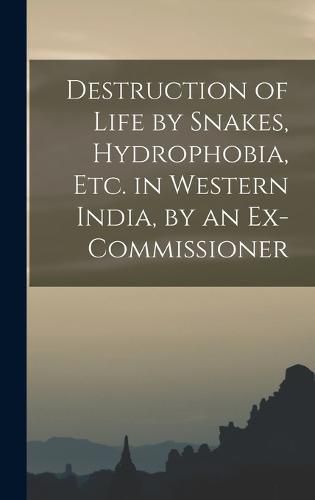 Destruction of Life by Snakes, Hydrophobia, Etc. in Western India, by an Ex-Commissioner